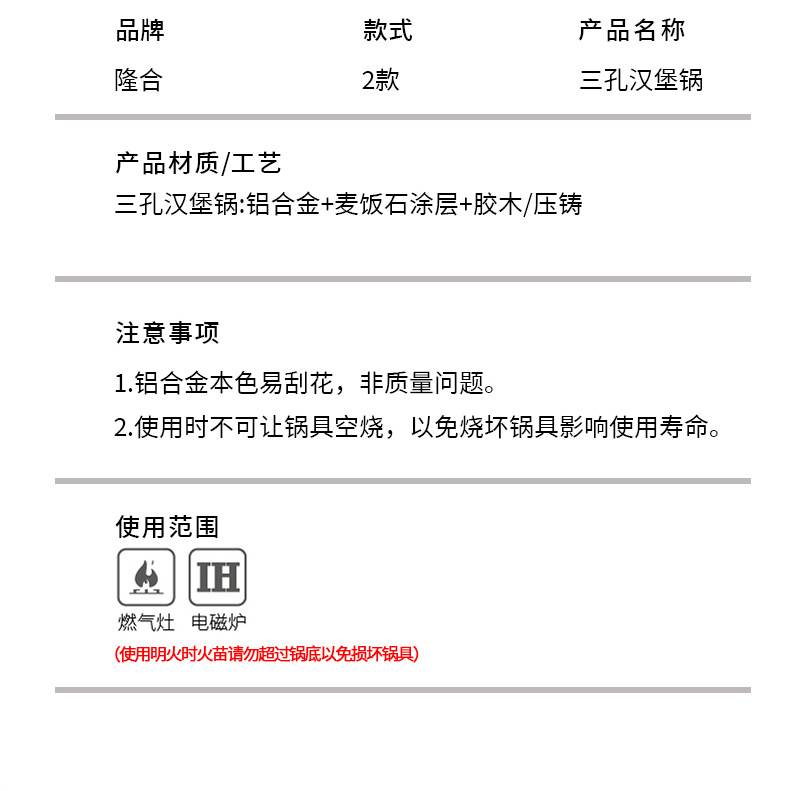 | 品牌 | 款式 | 产品名称 |
|---|---|---|
| 隆合 | 2款 | 三孔汉堡锅 |

产品材质/工艺
三孔汉堡锅:铝合金+麦饭石涂层+胶木/压铸

注意事项

1.铝合金本色易刮花，非质量问题。

2.使用时不可让锅具空烧，以免烧坏锅具影响使用寿命。

使用范围

IH

燃气灶 电磁炉

(使用明火时火苗请勿超过锅底以免损坏锅具)